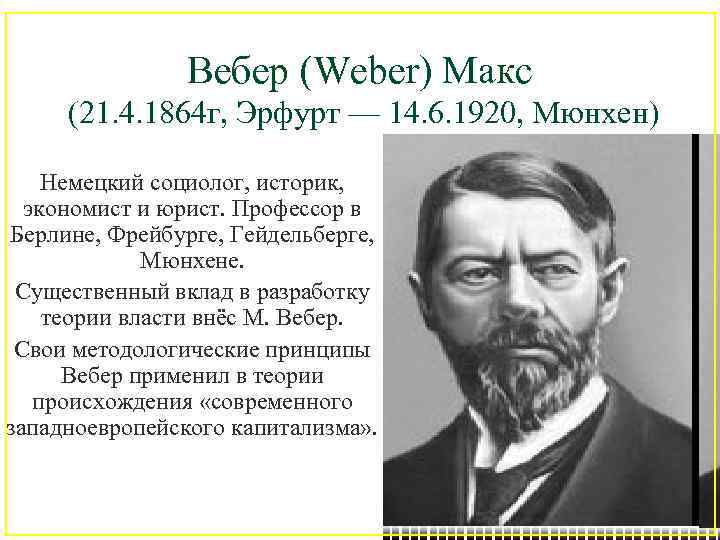 Вебер (Weber) Макс
(21.4.1864г, Эрфурт — 14.6.1920, Мюнхен)

Немецкий социолог, историк, экономист и юрист. Профессор в Берлине, Фрейбурге, Гейдельберге, Мюнхене.

Существенный вклад в разработку теории власти внёс М. Вебер.

Свои методологические принципы Вебер применил в теории происхождения «современного западноевропейского капитализма».